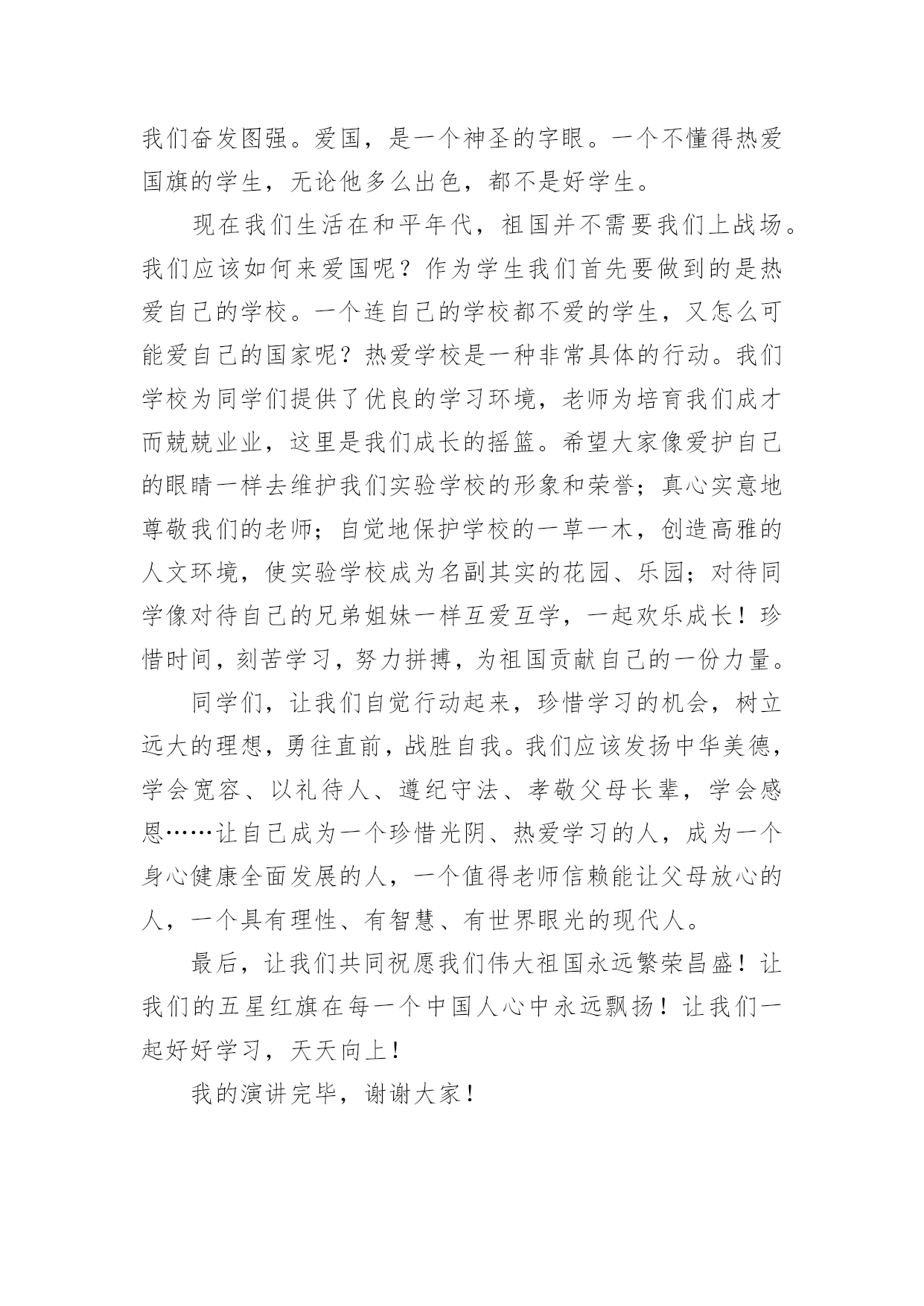 我们奋发图强。爱国，是一个神圣的字眼。一个不懂得热爱国旗的学生，无论他多么出色，都不是好学生。

现在我们生活在和平年代，祖国并不需要我们上战场。我们应该如何来爱国呢？作为学生我们首先要做到的是热爱自己的学校。一个连自己的学校都不爱的学生，又怎么可能爱自己的国家呢？热爱学校是一种非常具体的行动。我们学校为同学们提供了优良的学习环境，老师为培育我们成才而兢兢业业，这里是我们成长的摇篮。希望大家像爱护自己的眼睛一样去维护我们实验学校的形象和荣誉；真心实意地尊敬我们的老师；自觉地保护学校的一草一木，创造高雅的人文环境，使实验学校成为名副其实的花园、乐园；对待同学像对待自己的兄弟姐妹一样互爱互学，一起欢乐成长！珍惜时间，刻苦学习，努力拼搏，为祖国贡献自己的一份力量。

同学们，让我们自觉行动起来，珍惜学习的机会，树立远大的理想，勇往直前，战胜自我。我们应该发扬中华美德，学会宽容、以礼待人、遵纪守法、孝敬父母长辈，学会感恩……让自己成为一个珍惜光阴、热爱学习的人，成为一个身心健康全面发展的人，一个值得老师信赖能让父母放心的人，一个具有理性、有智慧、有世界眼光的现代人。

最后，让我们共同祝愿我们伟大祖国永远繁荣昌盛！让我们的五星红旗在每一个中国人心中永远飘扬！让我们一起好好学习，天天向上！

我的演讲完毕，谢谢大家！